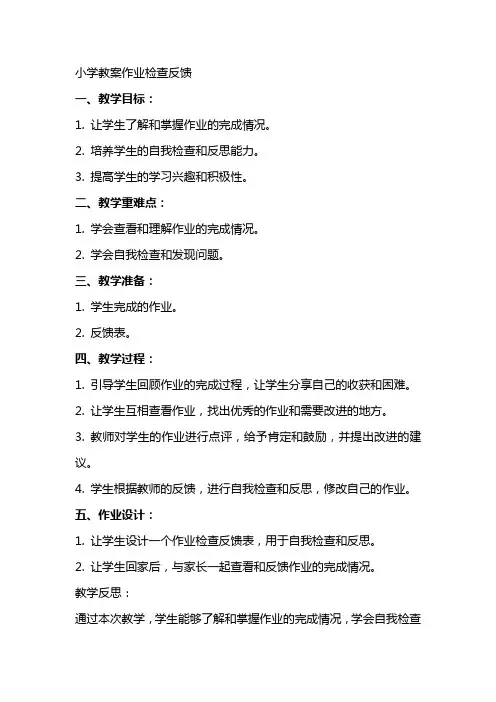 小学教案作业检查反馈

一、教学目标：

1. 让学生了解和掌握作业的完成情况。

2. 培养学生的自我检查和反思能力。

3. 提高学生的学习兴趣和积极性。

二、教学重难点：

1. 学会查看和理解作业的完成情况。

2. 学会自我检查和发现问题。

三、教学准备：

1. 学生完成的作业。

2. 反馈表。

四、教学过程：

1. 引导学生回顾作业的完成过程，让学生分享自己的收获和困难。

2. 让学生互相查看作业，找出优秀的作业和需要改进的地方。

3. 教师对学生的作业进行点评，给予肯定和鼓励，并提出改进的建议。

4. 学生根据教师的反馈，进行自我检查和反思，修改自己的作业。

五、作业设计：

1. 让学生设计一个作业检查反馈表，用于自我检查和反思。

2. 让学生回家后，与家长一起查看和反馈作业的完成情况。

教学反思：

通过本次教学，学生能够了解和掌握作业的完成情况，学会自我检查